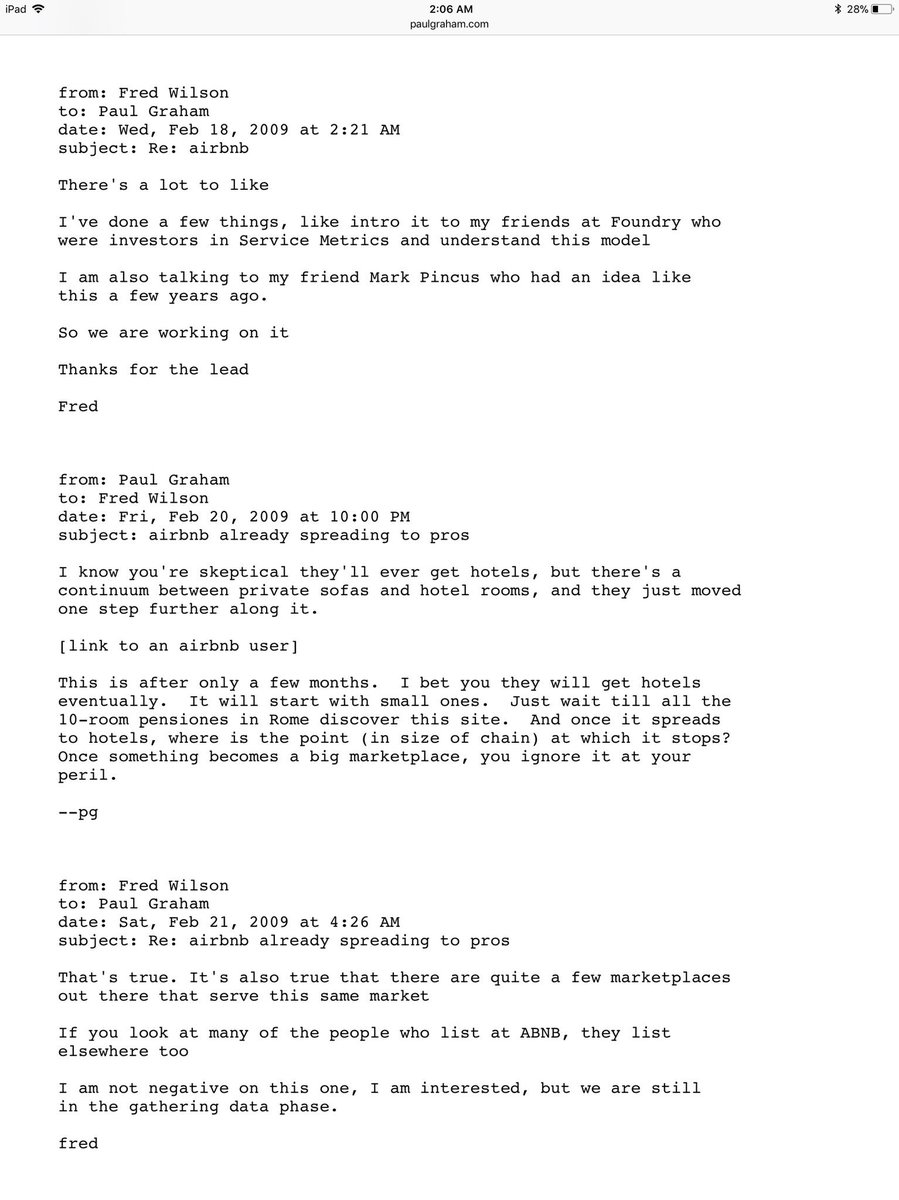 iPad
2:06 AM
paulgraham.com
28%

from: Fred Wilson
to: Paul Graham
date: Wed, Feb 18, 2009 at 2:21 AM
subject: Re: airbnb

There's a lot to like

I've done a few things, like intro it to my friends at Foundry who were investors in Service Metrics and understand this model

I am also talking to my friend Mark Pincus who had an idea like this a few years ago.

So we are working on it

Thanks for the lead

Fred

from: Paul Graham
to: Fred Wilson
date: Fri, Feb 20, 2009 at 10:00 PM
subject: airbnb already spreading to pros

I know you're skeptical they'll ever get hotels, but there's a continuum between private sofas and hotel rooms, and they just moved one step further along it.

[link to an airbnb user]

This is after only a few months. I bet you they will get hotels eventually. It will start with small ones. Just wait till all the 10-room pensiones in Rome discover this site. And once it spreads to hotels, where is the point (in size of chain) at which it stops? Once something becomes a big marketplace, you ignore it at your peril.

--pg

from: Fred Wilson
to: Paul Graham
date: Sat, Feb 21, 2009 at 4:26 AM
subject: Re: airbnb already spreading to pros

That's true. It's also true that there are quite a few marketplaces out there that serve this same market

If you look at many of the people who list at ABNB, they list elsewhere too

I am not negative on this one, I am interested, but we are still in the gathering data phase.

fred